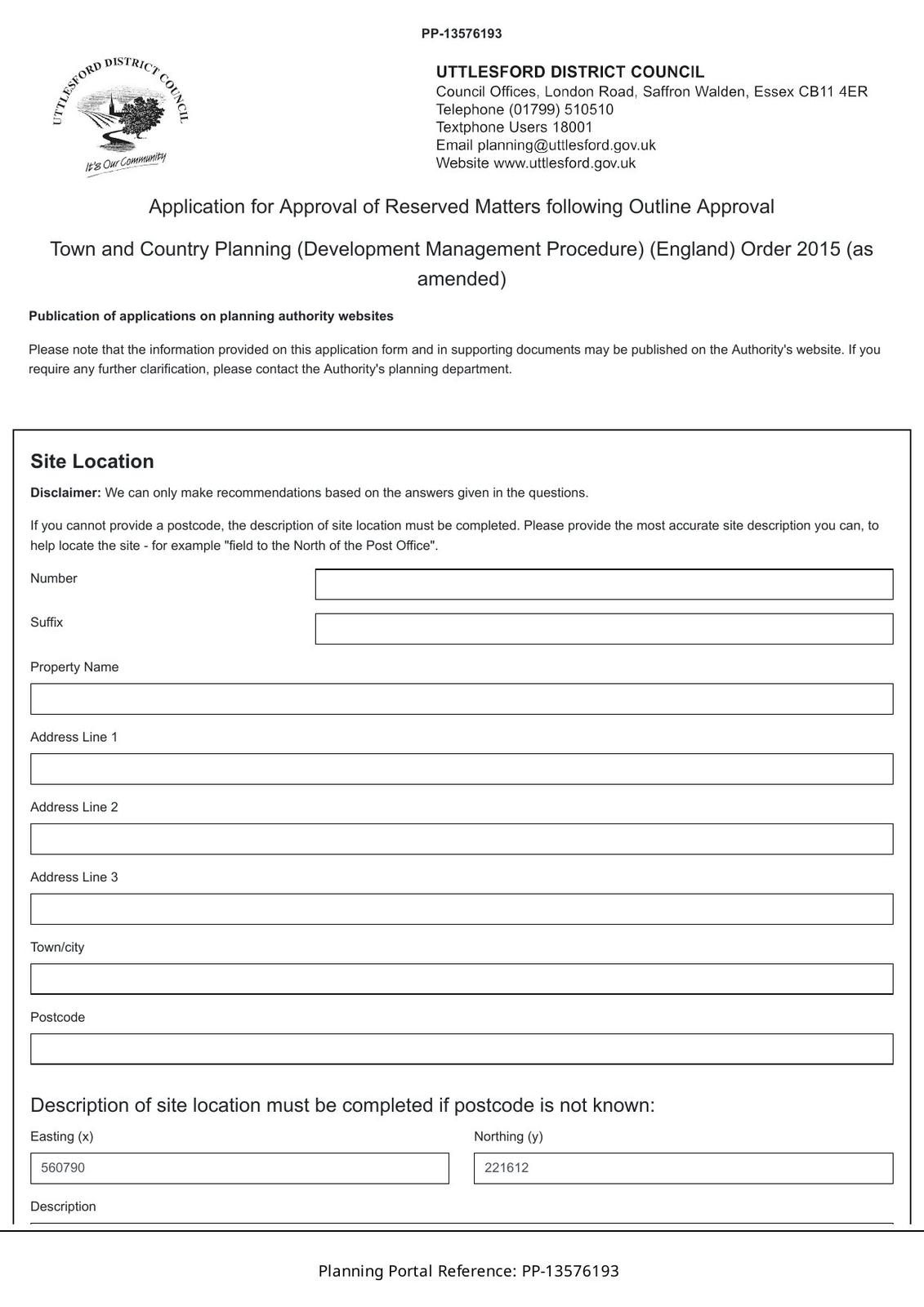 PP-13576193

UTTLESFORD DISTRICT COUNCIL

It's Our Community

UTTLESFORD DISTRICT COUNCIL
Council Offices, London Road, Saffron Walden, Essex CB11 4ER
Telephone (01799) 510510
Textphone Users 18001
Email planning@uttlesford.gov.uk
Website www.uttlesford.gov.uk

Application for Approval of Reserved Matters following Outline Approval

Town and Country Planning (Development Management Procedure) (England) Order 2015 (as amended)

Publication of applications on planning authority websites

Please note that the information provided on this application form and in supporting documents may be published on the Authority's website. If you require any further clarification, please contact the Authority's planning department.

Site Location

Disclaimer: We can only make recommendations based on the answers given in the questions.

If you cannot provide a postcode, the description of site location must be completed. Please provide the most accurate site description you can, to help locate the site - for example "field to the North of the Post Office".

Number

Suffix

Property Name

Address Line 1

Address Line 2

Address Line 3

Town/city

Postcode

Description of site location must be completed if postcode is not known:

Easting (x)
560790

Northing (y)
221612

Description

Planning Portal Reference: PP-13576193